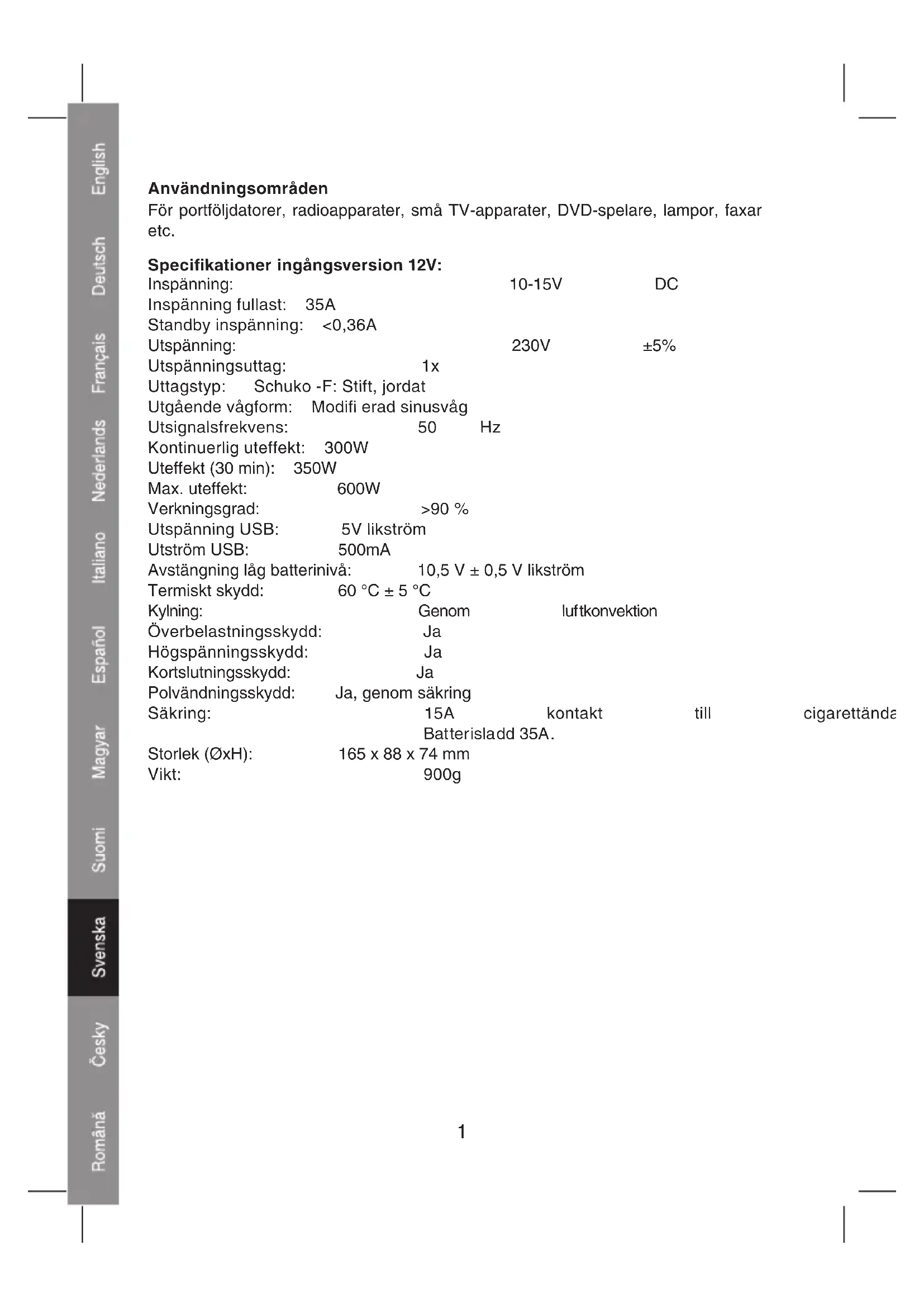 English
Deutsch
Français
Nederlands
Italiano
Español
Magyar
Suomi
Svenska
Česky
Română

**Användningsområden**
För portföljdatorer, radioapparater, små TV-apparater, DVD-spelare, lampor, faxar etc.

**Specifikationer ingångsversion 12V:**
Inspänning: 10-15V DC
Inspänning fullast: 35A
Standby inspänning: <0,36A
Utspänning: 230V ±5%
Utspänningsuttag: 1x
Uttagstyp: Schuko -F: Stift, jordat
Utgående vågform: Modifi erad sinusvåg
Utsignalsfrekvens: 50 Hz
Kontinuerlig uteffekt: 300W
Uteffekt (30 min): 350W
Max. uteffekt: 600W
Verkningsgrad: >90 %
Utspänning USB: 5V likström
Utström USB: 500mA
Avstängning låg batterinivå: 10,5 V ± 0,5 V likström
Termiskt skydd: 60 °C ± 5 °C
Kylning: Genom luftkonvektion
Överbelastningsskydd: Ja
Högspänningsskydd: Ja
Kortslutningsskydd: Ja
Polvändningsskydd: Ja, genom säkring
Säkring: 15A kontakt till cigarettända
Batterisladd 35A.
Storlek (ØxH): 165 x 88 x 74 mm
Vikt: 900g

1